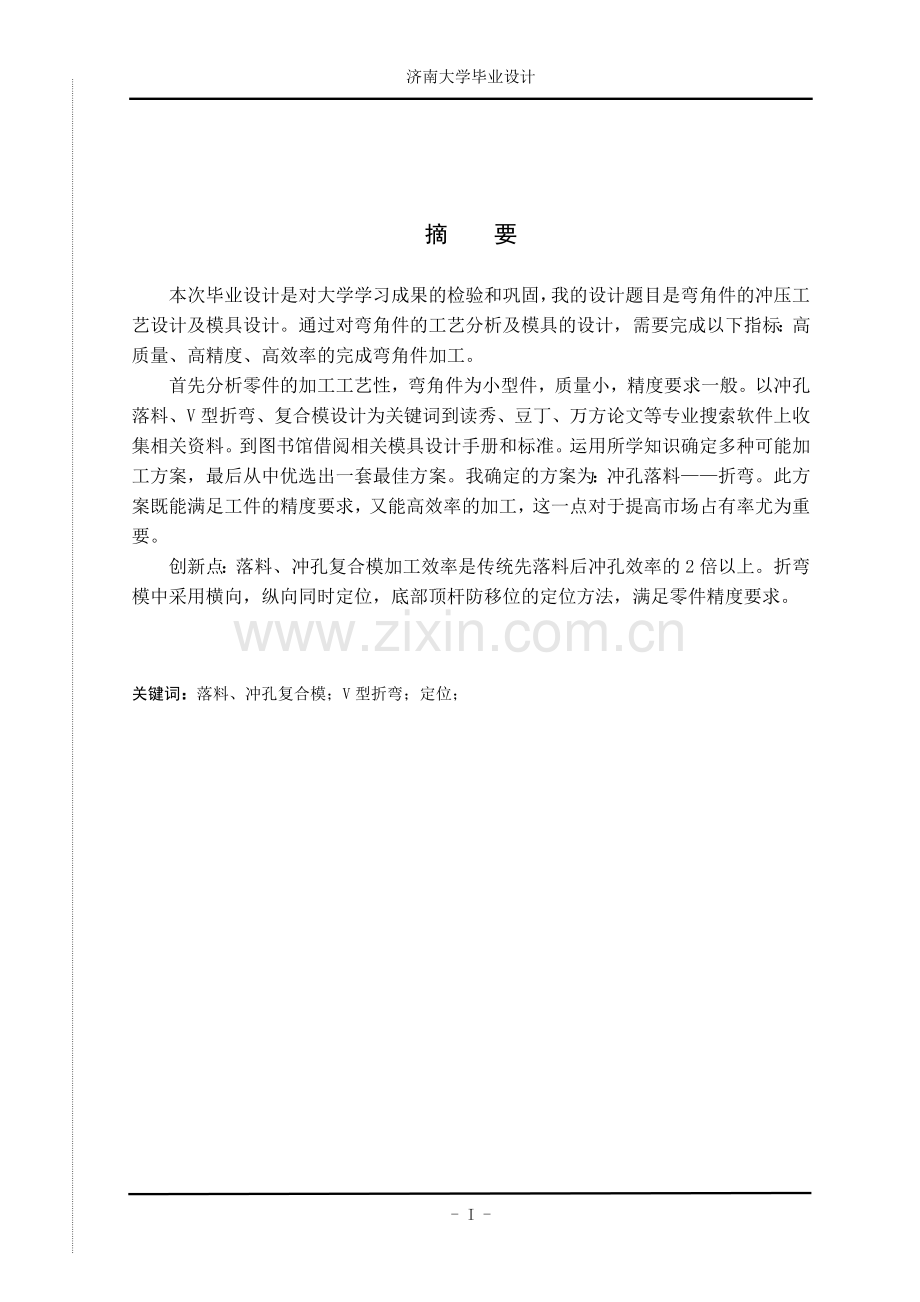 济南大学毕业设计

摘 要

本次毕业设计是对大学学习成果的检验和巩固，我的设计题目是弯角件的冲压工艺设计及模具设计。通过对弯角件的工艺分析及模具的设计，需要完成以下指标：高质量、高精度、高效率的完成弯角件加工。

首先分析零件的加工工艺性，弯角件为小型件，质量小，精度要求一般。以冲孔落料、V型折弯、复合模设计为关键词到读秀、豆丁、万方论文等专业搜索软件上收集相关资料。到图书馆借阅相关模具设计手册和标准。运用所学知识确定多种可能加工方案，最后从中优选出一套最佳方案。我确定的方案为：冲孔落料——折弯。此方案既能满足工件的精度要求，又能高效率的加工，这一点对于提高市场占有率尤为重要。

创新点：落料、冲孔复合模加工效率是传统先落料后冲孔效率的2倍以上。折弯模中采用横向，纵向同时定位，底部顶杆防移位的定位方法，满足零件精度要求。

关键词：落料、冲孔复合模；V型折弯；定位；

- I -

www.zixin.com.cn